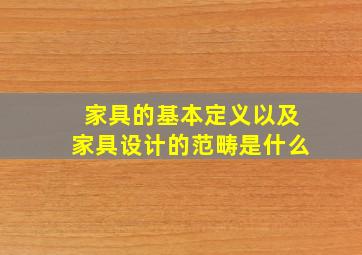 家具的基本定义以及
家具设计的范畴是什么